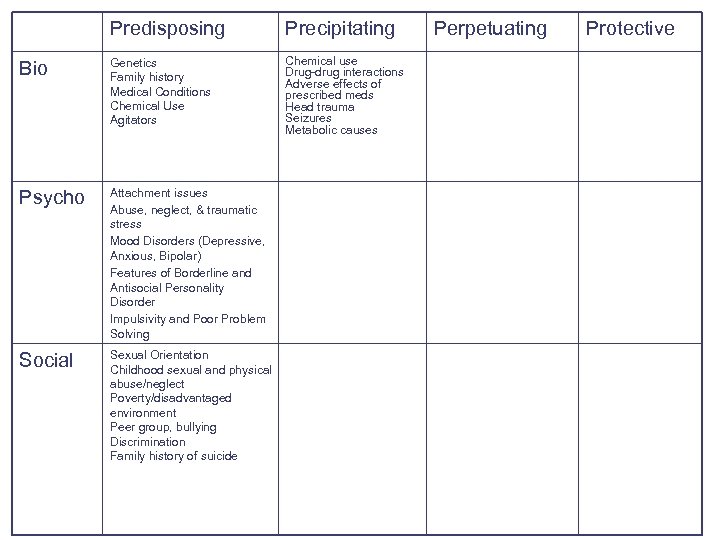 | | Predisposing | Precipitating | Perpetuating | Protective |
|---|---|---|---|---|
| Bio | Genetics<br>Family history<br>Medical Conditions<br>Chemical Use<br>Agitators | Chemical use<br>Drug-drug interactions<br>Adverse effects of prescribed meds<br>Head trauma<br>Seizures<br>Metabolic causes | | |
| Psycho | Attachment issues<br>Abuse, neglect, & traumatic stress<br>Mood Disorders (Depressive, Anxious, Bipolar)<br>Features of Borderline and Antisocial Personality Disorder<br>Impulsivity and Poor Problem Solving | | | |
| Social | Sexual Orientation<br>Childhood sexual and physical abuse/neglect<br>Poverty/disadvantaged environment<br>Peer group, bullying<br>Discrimination<br>Family history of suicide | | | |